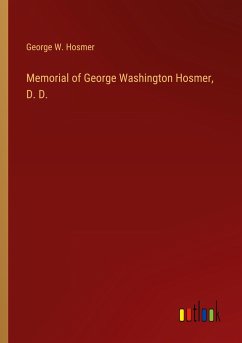 George W. Hosmer

Memorial of George Washington Hosmer, D. D.

outlook